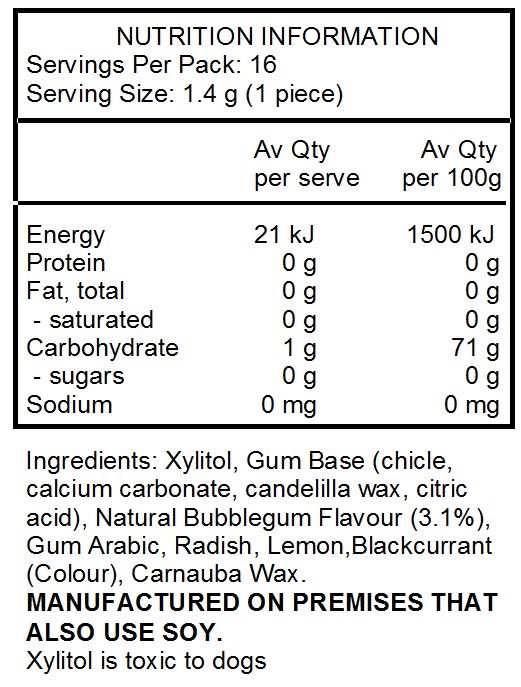 NUTRITION INFORMATION
Servings Per Pack: 16
Serving Size: 1.4 g (1 piece)

| | Av Qty per serve | Av Qty per 100g |
|---|---|---|
| Energy | 21 kJ | 1500 kJ |
| Protein | 0 g | 0 g |
| Fat, total | 0 g | 0 g |
| - saturated | 0 g | 0 g |
| Carbohydrate | 1 g | 71 g |
| - sugars | 0 g | 0 g |
| Sodium | 0 mg | 0 mg |

Ingredients: Xylitol, Gum Base (chicle, calcium carbonate, candelilla wax, citric acid), Natural Bubblegum Flavour (3.1%), Gum Arabic, Radish, Lemon,Blackcurrant (Colour), Carnauba Wax.
MANUFACTURED ON PREMISES THAT ALSO USE SOY.
Xylitol is toxic to dogs